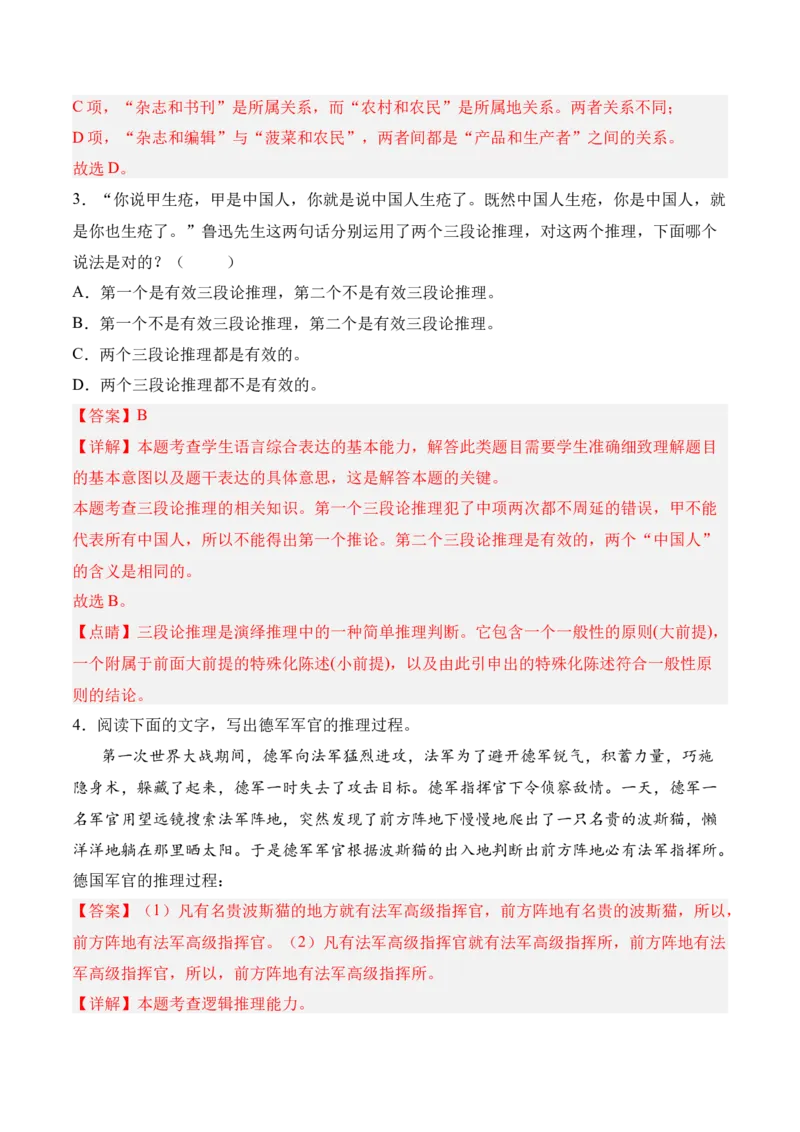 C 项，“杂志和书刊”是所属关系，而“农村和农民”是所属地关系。两者关系不同；
D 项，“杂志和编辑”与“菠菜和农民”，两者间都是“产品和生产者”之间的关系。
故选 D。

3．“你说甲生疮，甲是中国人，你就是说中国人生疮了。既然中国人生疮，你是中国人，就是你也生疮了。”鲁迅先生这两句话分别运用了两个三段论推理，对这两个推理，下面哪个说法是对的？（　　）

A．第一个是有效三段论推理，第二个不是有效三段论推理。
B．第一个不是有效三段论推理，第二个是有效三段论推理。
C．两个三段论推理都是有效的。
D．两个三段论推理都不是有效的。

【答案】B
【详解】本题考查学生语言综合表达的基本能力，解答此类题目需要学生准确细致理解题目的基本意图以及题干表达的具体意思，这是解答本题的关键。
本题考查三段论推理的相关知识。第一个三段论推理犯了中项两次都不周延的错误，甲不能代表所有中国人，所以不能得出第一个推论。第二个三段论推理是有效的，两个“中国人”的含义是相同的。
故选 B。
【点睛】三段论推理是演绎推理中的一种简单推理判断。它包含一个一般性的原则(大前提)，一个附属于前面大前提的特殊化陈述(小前提)，以及由此引申出的特殊化陈述符合一般性原则的结论。

4．阅读下面的文字，写出德军军官的推理过程。

第一次世界大战期间，德军向法军猛烈进攻，法军为了避开德军锐气，积蓄力量，巧施隐身术，躲藏了起来，德军一时失去了攻击目标。德军指挥官下令侦察敌情。一天，德军一名军官用望远镜搜索法军阵地，突然发现了前方阵地下慢慢地爬出了一只名贵的波斯猫，懒洋洋地躺在那里晒太阳。于是德军军官根据波斯猫的出入地判断出前方阵地必有法军指挥所。
德国军官的推理过程：

【答案】（1）凡有名贵波斯猫的地方就有法军高级指挥官，前方阵地有名贵的波斯猫，所以，前方阵地有法军高级指挥官。（2）凡有法军高级指挥官就有法军高级指挥所，前方阵地有法军高级指挥官，所以，前方阵地有法军高级指挥所。
【详解】本题考查逻辑推理能力。